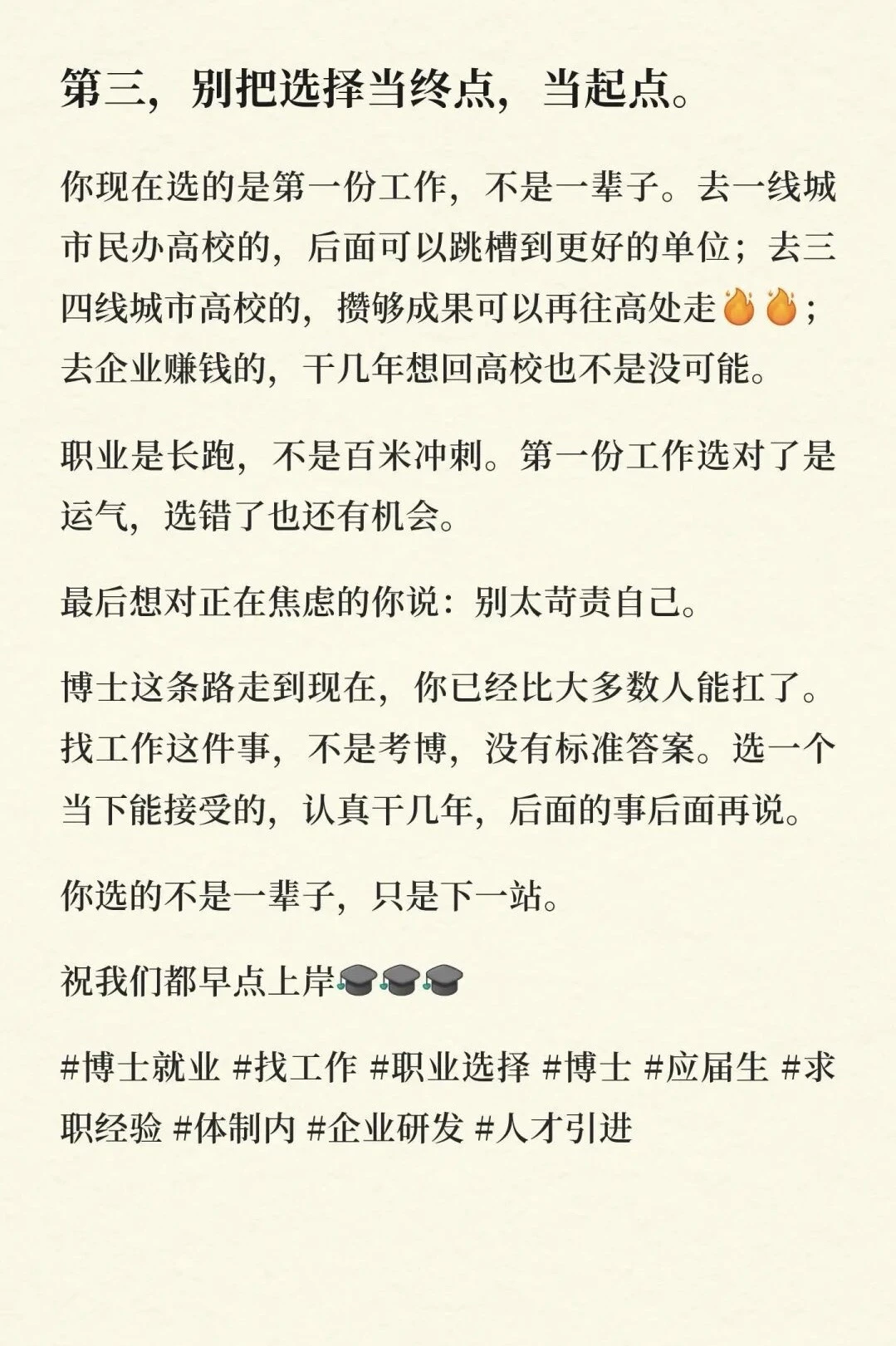 第三，别把选择当终点，当起点。

你现在选的是第一份工作，不是一辈子。去一线城市民办高校的，后面可以跳槽到更好的单位；去三四线城市高校的，攒够成果可以再往高处走🔥🔥；去企业赚钱的，干几年想回高校也不是没可能。

职业是长跑，不是百米冲刺。第一份工作选对了是运气，选错了也还有机会。

最后想对正在焦虑的你说：别太苛责自己。

博士这条路走到现在，你已经比大多数人能扛了。找工作这件事，不是考博，没有标准答案。选一个当下能接受的，认真干几年，后面的事后面再说。

你选的不是一辈子，只是下一站。

祝我们都早点上岸🎓🎓🎓

#博士就业 #找工作 #职业选择 #博士 #应届生 #求职经验 #体制内 #企业研发 #人才引进